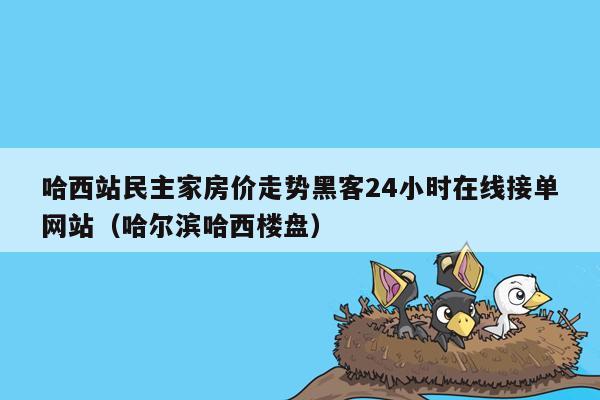 哈西站民主家房价走势黑客24小时在线接单网站（哈尔滨哈西楼盘）